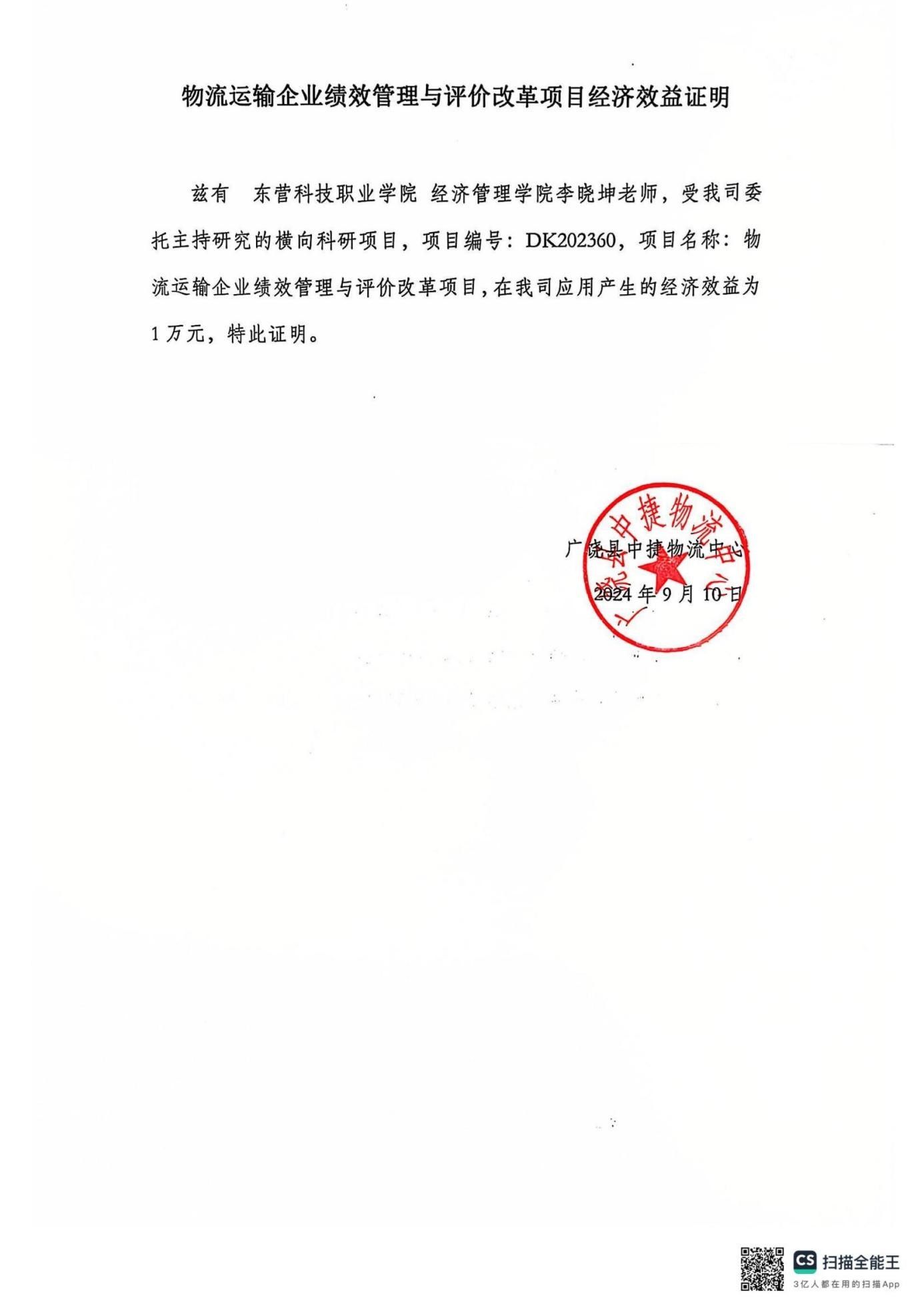 物流运输企业绩效管理与评价改革项目经济效益证明

兹有　东营科技职业学院 经济管理学院李晓坤老师，受我司委托主持研究的横向科研项目，项目编号：DK202360，项目名称：物流运输企业绩效管理与评价改革项目，在我司应用产生的经济效益为1万元，特此证明。

广饶县中捷物流中心

2024年9月10日

广饶县中捷物流中心

CS 扫描全能王

3亿人都在用的扫描App